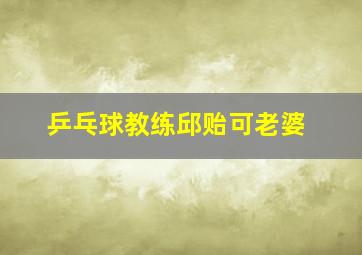 乒乓球教练邱贻可老婆